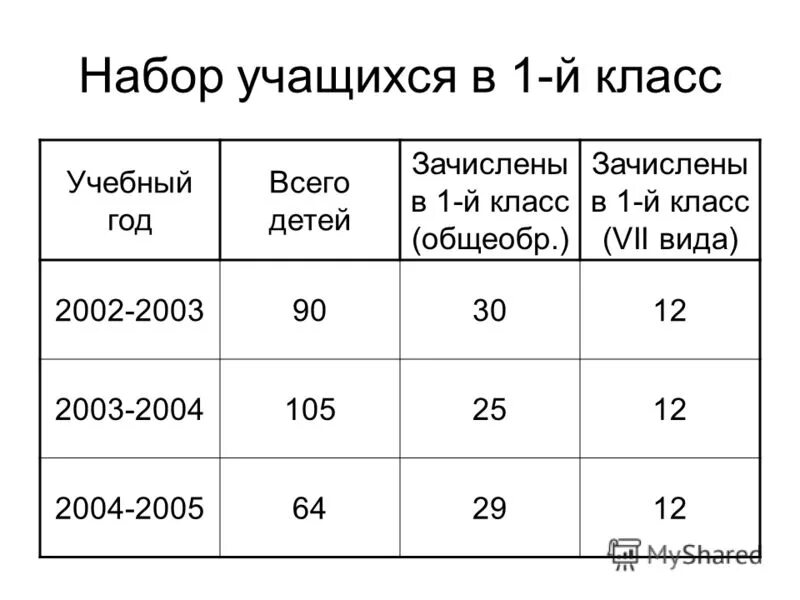 Набор учащихся в 1-й класс

| Учебный год | Всего детей | Зачислены в 1-й класс (общеобр.) | Зачислены в 1-й класс (VII вида) |
|---|---|---|---|
| 2002-2003 | 90 | 30 | 12 |
| 2003-2004 | 105 | 25 | 12 |
| 2004-2005 | 64 | 29 | 12 |

MyShared